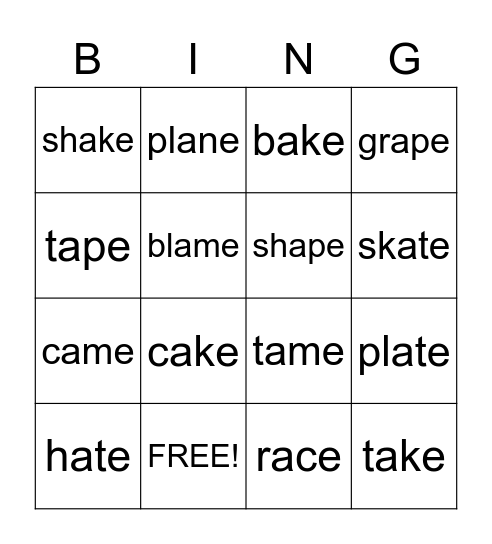 | B | I | N | G |
|---|---|---|---|
| shake | plane | bake | grape |
| tape | blame | shape | skate |
| came | cake | tame | plate |
| hate | FREE! | race | take |